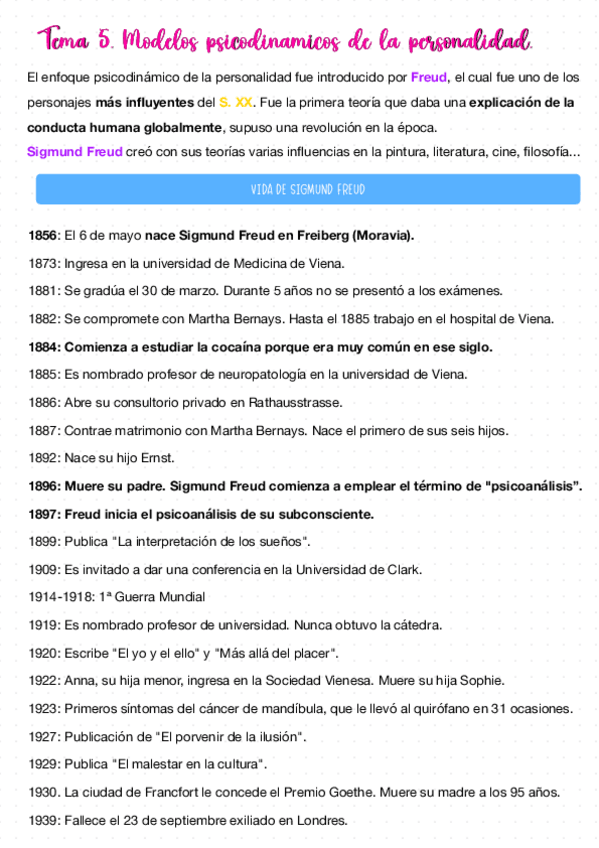 Tema 5. Modelos psicodinamicos de la personalidad.

El enfoque psicodinámico de la personalidad fue introducido por Freud, el cual fue uno de los personajes más influyentes del S. XX. Fue la primera teoría que daba una explicación de la conducta humana globalmente, supuso una revolución en la época.
Sigmund Freud creó con sus teorías varias influencias en la pintura, literatura, cine, filosofía...

VIDA DE SIGMUND FREUD

1856: El 6 de mayo nace Sigmund Freud en Freiberg (Moravia).

1873: Ingresa en la universidad de Medicina de Viena.

1881: Se gradúa el 30 de marzo. Durante 5 años no se presentó a los exámenes.

1882: Se compromete con Martha Bernays. Hasta el 1885 trabajo en el hospital de Viena.

1884: Comienza a estudiar la cocaína porque era muy común en ese siglo.

1885: Es nombrado profesor de neuropatología en la universidad de Viena.

1886: Abre su consultorio privado en Rathausstrasse.

1887: Contrae matrimonio con Martha Bernays. Nace el primero de sus seis hijos.

1892: Nace su hijo Ernst.

1896: Muere su padre. Sigmund Freud comienza a emplear el término de "psicoanálisis".

1897: Freud inicia el psicoanálisis de su subconsciente.

1899: Publica "La interpretación de los sueños".

1909: Es invitado a dar una conferencia en la Universidad de Clark.

1914-1918: 1ª Guerra Mundial

1919: Es nombrado profesor de universidad. Nunca obtuvo la cátedra.

1920: Escribe "El yo y el ello" y "Más allá del placer".

1922: Anna, su hija menor, ingresa en la Sociedad Vienesa. Muere su hija Sophie.

1923: Primeros síntomas del cáncer de mandíbula, que le llevó al quirófano en 31 ocasiones.

1927: Publicación de "El porvenir de la ilusión".

1929: Publica "El malestar en la cultura".

1930. La ciudad de Francfort le concede el Premio Goethe. Muere su madre a los 95 años.

1939: Fallece el 23 de septiembre exiliado en Londres.